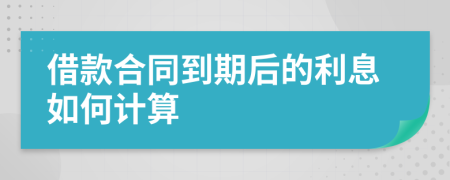 借款合同到期后的利息如何计算